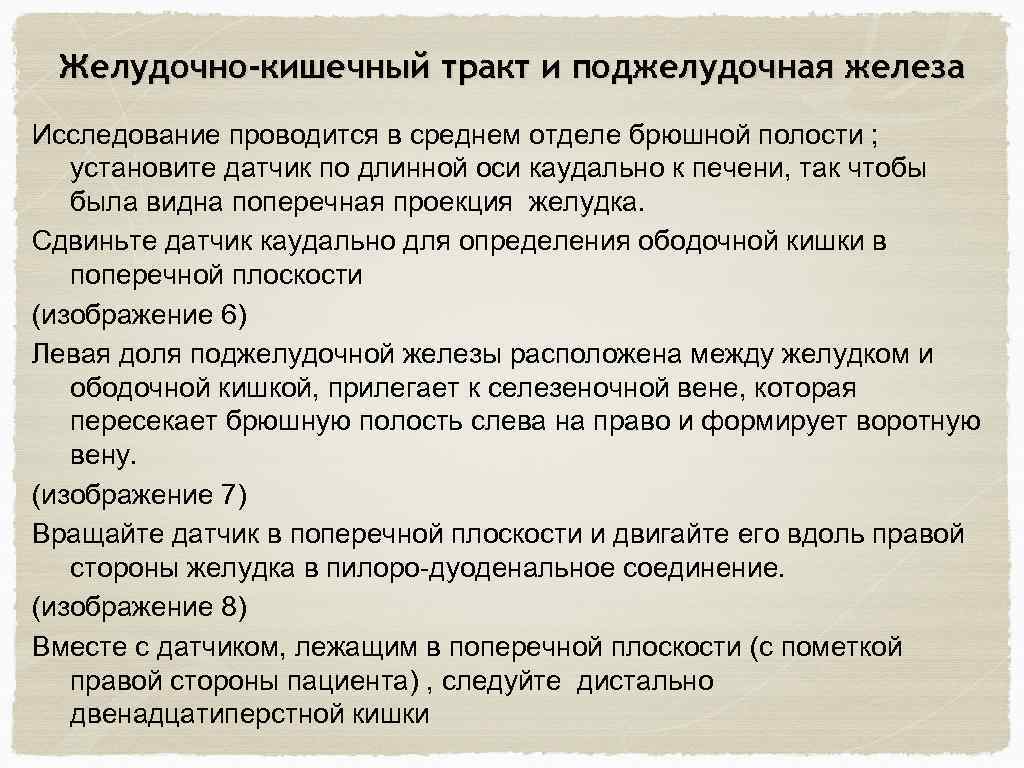 Желудочно-кишечный тракт и поджелудочная железа

Исследование проводится в среднем отделе брюшной полости ; установите датчик по длинной оси каудально к печени, так чтобы была видна поперечная проекция желудка.

Сдвиньте датчик каудально для определения ободочной кишки в поперечной плоскости

(изображение 6)

Левая доля поджелудочной железы расположена между желудком и ободочной кишкой, прилегает к селезеночной вене, которая пересекает брюшную полость слева на право и формирует воротную вену.

(изображение 7)

Вращайте датчик в поперечной плоскости и двигайте его вдоль правой стороны желудка в пилоро-дуоденальное соединение.

(изображение 8)

Вместе с датчиком, лежащим в поперечной плоскости (с пометкой правой стороны пациента) , следуйте дистально двенадцатиперстной кишки